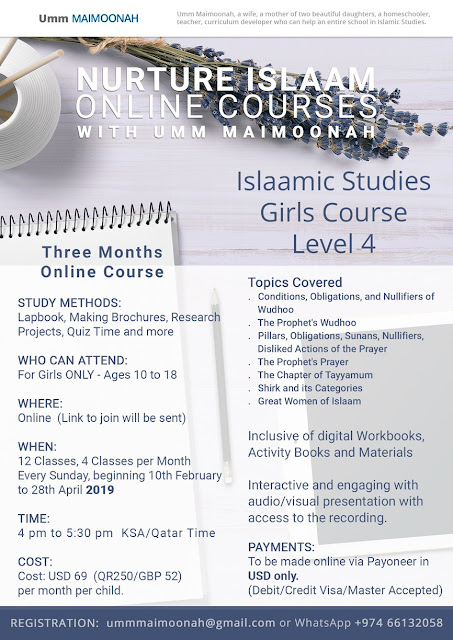 Umm MAIMOONAH

Umm Maimoonah, a wife, a mother of two beautiful daughters, a homeschooler, teacher, curriculum developer who can help an entire school in Islamic Studies.

NURTURE ISLAAM ONLINE COURSES WITH UMM MAIMOONAH

Islaamic Studies Girls Course Level 4

Three Months Online Course

STUDY METHODS:
Lapbook, Making Brochures, Research Projects, Quiz Time and more

WHO CAN ATTEND:
For Girls ONLY - Ages 10 to 18

WHERE:
Online (Link to join will be sent)

WHEN:
12 Classes, 4 Classes per Month
Every Sunday, beginning 10th February to 28th April 2019

TIME:
4 pm to 5:30 pm KSA/Qatar Time

COST:
Cost: USD 69 (QR250/GBP 52) per month per child.

Topics Covered
. Conditions, Obligations, and Nullifiers of Wudhoo
. The Prophet's Wudhoo
. Pillars, Obligations, Sunans, Nullifiers, Disliked Actions of the Prayer
. The Prophet's Prayer
. The Chapter of Tayyamum
. Shirk and its Categories
. Great Women of Islaam

Inclusive of digital Workbooks, Activity Books and Materials

Interactive and engaging with audio/visual presentation with access to the recording.

PAYMENTS:
To be made online via Payoneer in USD only.
(Debit/Credit Visa/Master Accepted)

REGISTRATION: ummmaimoonah@gmail.com or WhatsApp +974 66132058